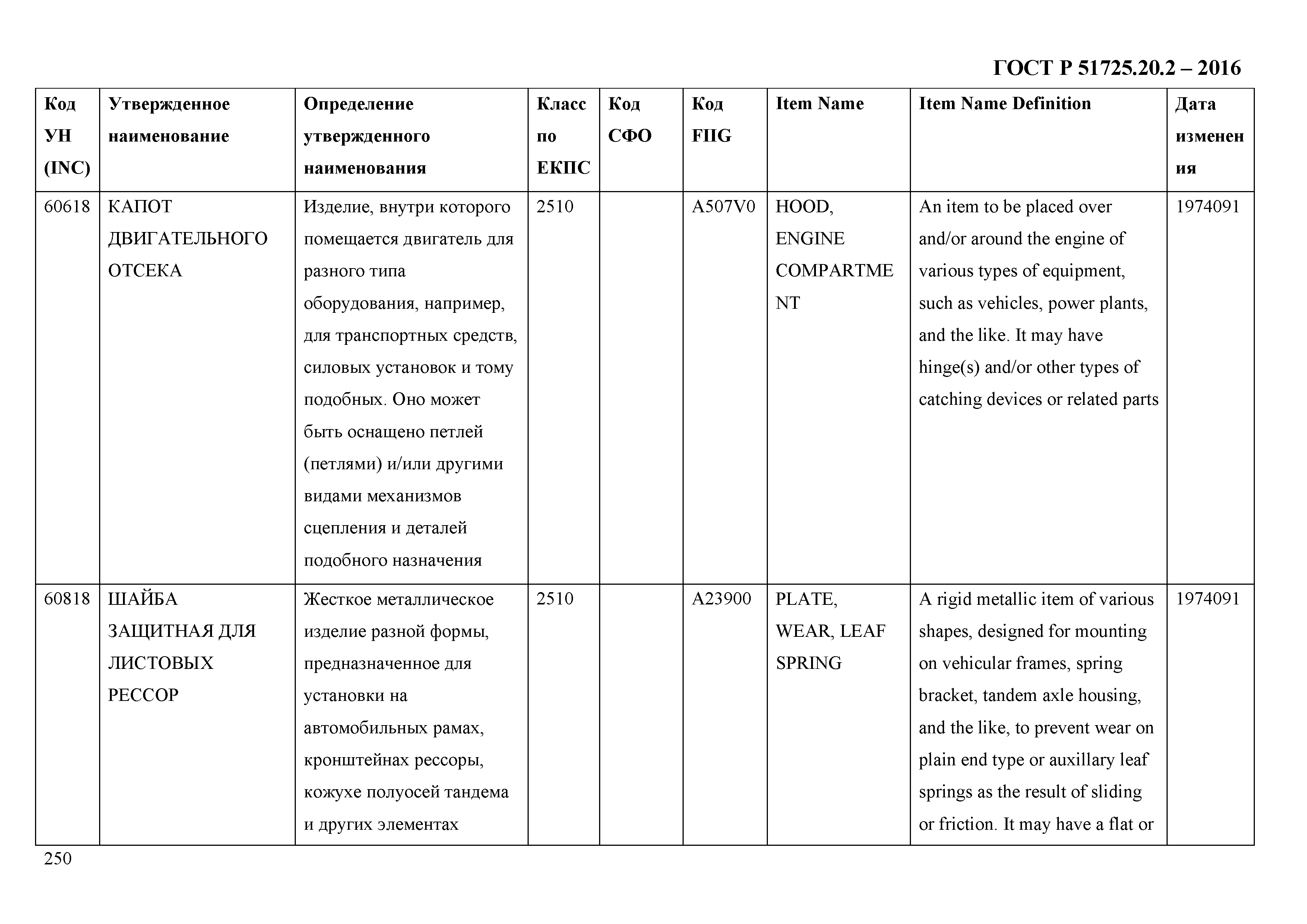 ГОСТ Р 51725.20.2 – 2016

| Код УН (INC) | Утвержденное наименование | Определение утвержденного наименования | Класс по ЕКПС | Код СФО | Код FIIG | Item Name | Item Name Definition | Дата изменения |
|---|---|---|---|---|---|---|---|---|
| 60618 | КАПОТ ДВИГАТЕЛЬНОГО ОТСЕКА | Изделие, внутри которого помещается двигатель для разного типа оборудования, например, для транспортных средств, силовых установок и тому подобных. Оно может быть оснащено петлей (петлями) и/или другими видами механизмов сцепления и деталей подобного назначения | 2510 | | A507V0 | HOOD, ENGINE COMPARTMENT | An item to be placed over and/or around the engine of various types of equipment, such as vehicles, power plants, and the like. It may have hinge(s) and/or other types of catching devices or related parts | 1974091 |
| 60818 | ШАЙБА ЗАЩИТНАЯ ДЛЯ ЛИСТОВЫХ РЕССОР | Жесткое металлическое изделие разной формы, предназначенное для установки на автомобильных рамах, кронштейнах рессоры, кожухе полуосей тандема и других элементах | 2510 | | A23900 | PLATE, WEAR, LEAF SPRING | A rigid metallic item of various shapes, designed for mounting on vehicular frames, spring bracket, tandem axle housing, and the like, to prevent wear on plain end type or auxillary leaf springs as the result of sliding or friction. It may have a flat or | 1974091 |

250